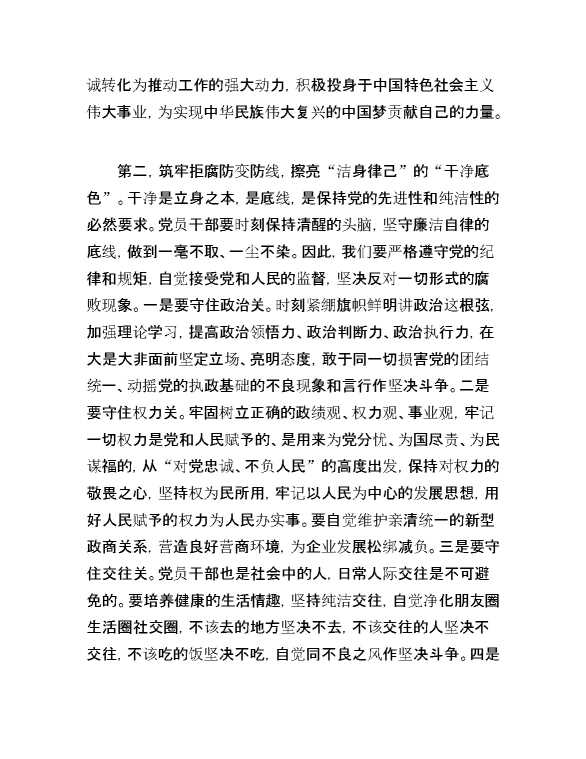 诚转化为推动工作的强大动力，积极投身于中国特色社会主义伟大事业，为实现中华民族伟大复兴的中国梦贡献自己的力量。

第二，筑牢拒腐防变防线，擦亮“洁身律己”的“干净底色”。干净是立身之本，是底线，是保持党的先进性和纯洁性的必然要求。党员干部要时刻保持清醒的头脑，坚守廉洁自律的底线，做到一毫不取、一尘不染。因此，我们要严格遵守党的纪律和规矩，自觉接受党和人民的监督，坚决反对一切形式的腐败现象。一是要守住政治关。时刻紧绷旗帜鲜明讲政治这根弦，加强理论学习，提高政治领悟力、政治判断力、政治执行力，在大是大非面前坚定立场、亮明态度，敢于同一切损害党的团结统一、动摇党的执政基础的不良现象和言行作坚决斗争。二是要守住权力关。牢固树立正确的政绩观、权力观、事业观，牢记一切权力是党和人民赋予的、是用来为党分忧、为国尽责、为民谋福的，从“对党忠诚、不负人民”的高度出发，保持对权力的敬畏之心，坚持权为民所用，牢记以人民为中心的发展思想，用好人民赋予的权力为人民办实事。要自觉维护亲清统一的新型政商关系，营造良好营商环境，为企业发展松绑减负。三是要守住交往关。党员干部也是社会中的人，日常人际交往是不可避免的。要培养健康的生活情趣，坚持纯洁交往，自觉净化朋友圈生活圈社交圈，不该去的地方坚决不去，不该交往的人坚决不交往，不该吃的饭坚决不吃，自觉同不良之风作坚决斗争。四是